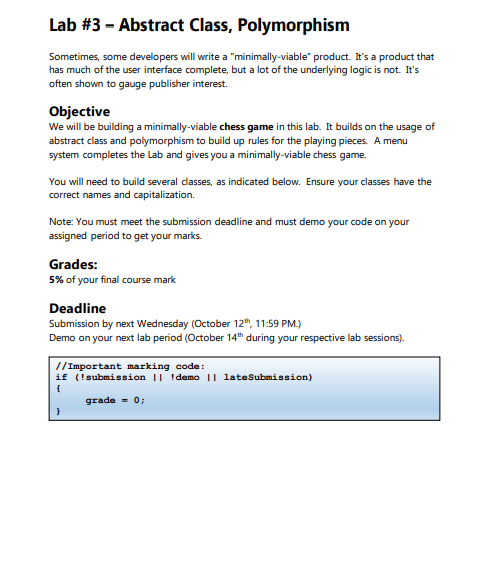 Lab #3 – Abstract Class, Polymorphism

Sometimes, some developers will write a "minimally-viable" product. It's a product that has much of the user interface complete, but a lot of the underlying logic is not. It's often shown to gauge publisher interest.

Objective
We will be building a minimally-viable chess game in this lab. It builds on the usage of abstract class and polymorphism to build up rules for the playing pieces. A menu system completes the Lab and gives you a minimally-viable chess game.

You will need to build several classes, as indicated below. Ensure your classes have the correct names and capitalization.

Note: You must meet the submission deadline and must demo your code on your assigned period to get your marks.

Grades:
5% of your final course mark

Deadline
Submission by next Wednesday (October 12$^{th}$, 11:59 PM.)
Demo on your next lab period (October 14$^{th}$ during your respective lab sessions).

//Important marking code:
if (!submission || !demo || lateSubmission)
{
grade = 0;
}